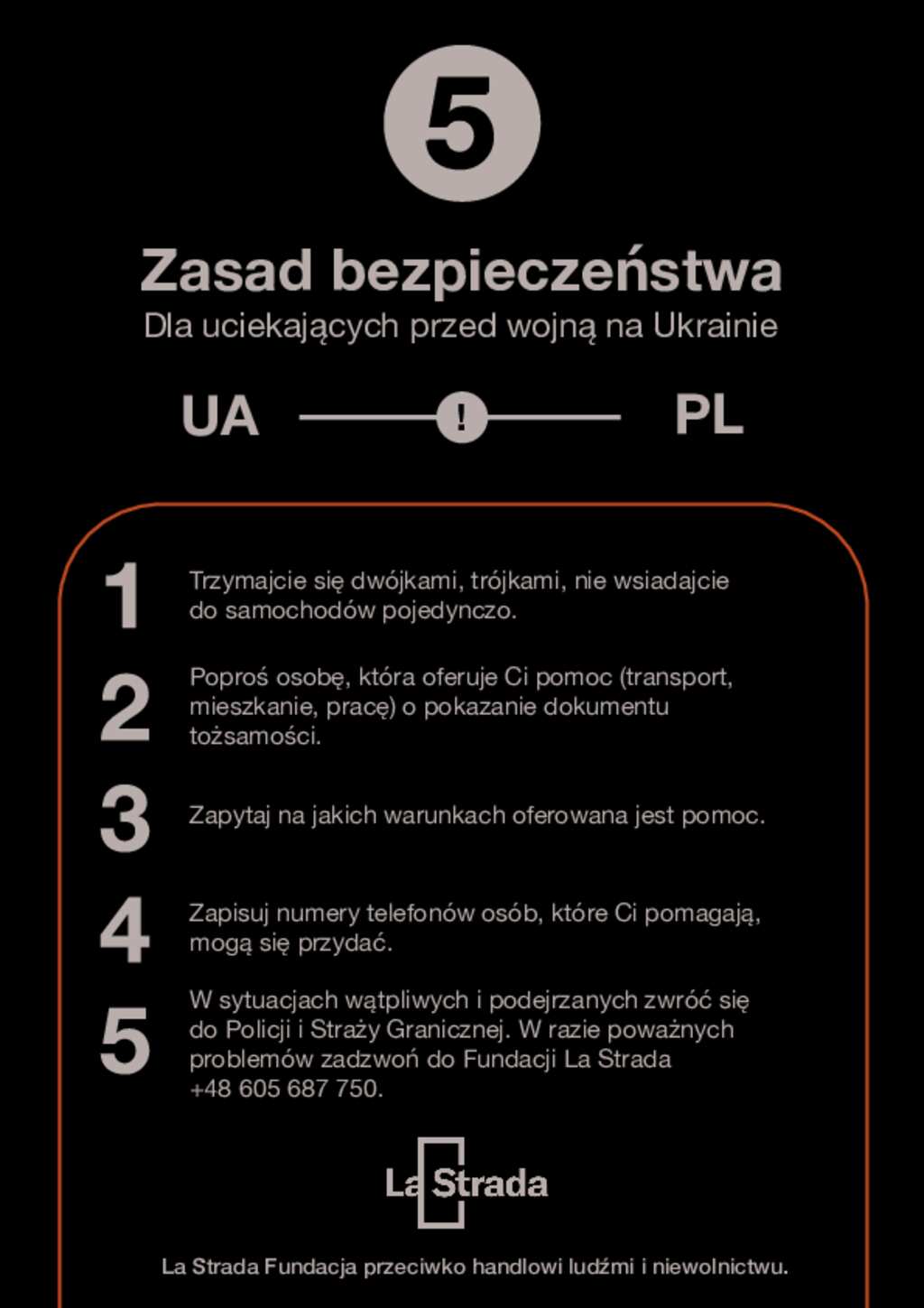 5

Zasad bezpieczeństwa
Dla uciekających przed wojną na Ukrainie

UA ! PL

1 Trzymajcie się dwójkami, trójkami, nie wsiadajcie do samochodów pojedynczo.

2 Poproś osobę, która oferuje Ci pomoc (transport, mieszkanie, pracę) o pokazanie dokumentu tożsamości.

3 Zapytaj na jakich warunkach oferowana jest pomoc.

4 Zapisuj numery telefonów osób, które Ci pomagają, mogą się przydać.

5 W sytuacjach wątpliwych i podejrzanych zwróć się do Policji i Straży Granicznej. W razie poważnych problemów zadzwoń do Fundacji La Strada +48 605 687 750.

La Strada

La Strada Fundacja przeciwko handlowi ludźmi i niewolnictwu.